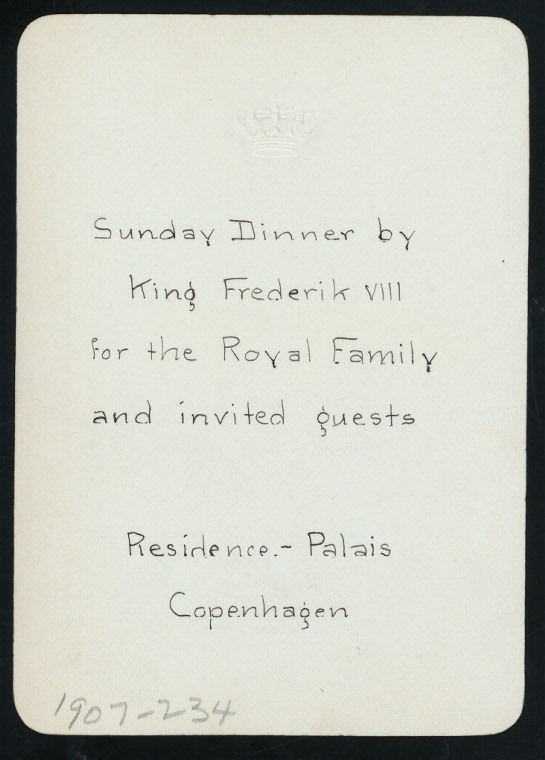 Sunday Dinner by
King Frederik VIII
for the Royal Family
and invited guests

Residence.- Palais
Copenhagen

1907-234